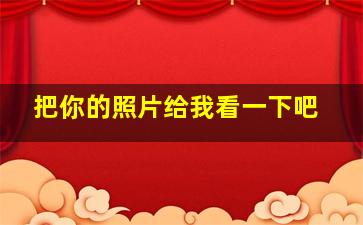 把你的照片给我看一下吧